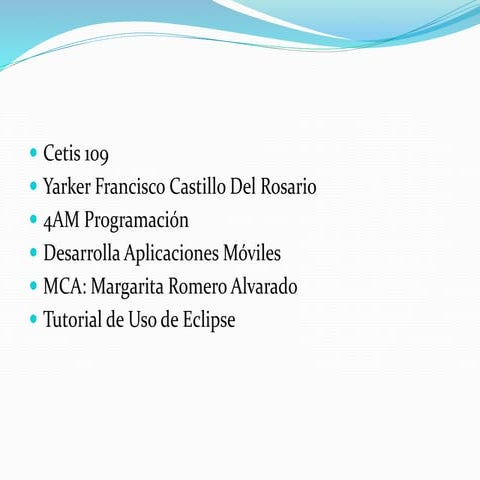 • Cetis 109
• Yarker Francisco Castillo Del Rosario
• 4AM Programación
• Desarrolla Aplicaciones Móviles
• MCA: Margarita Romero Alvarado
• Tutorial de Uso de Eclipse